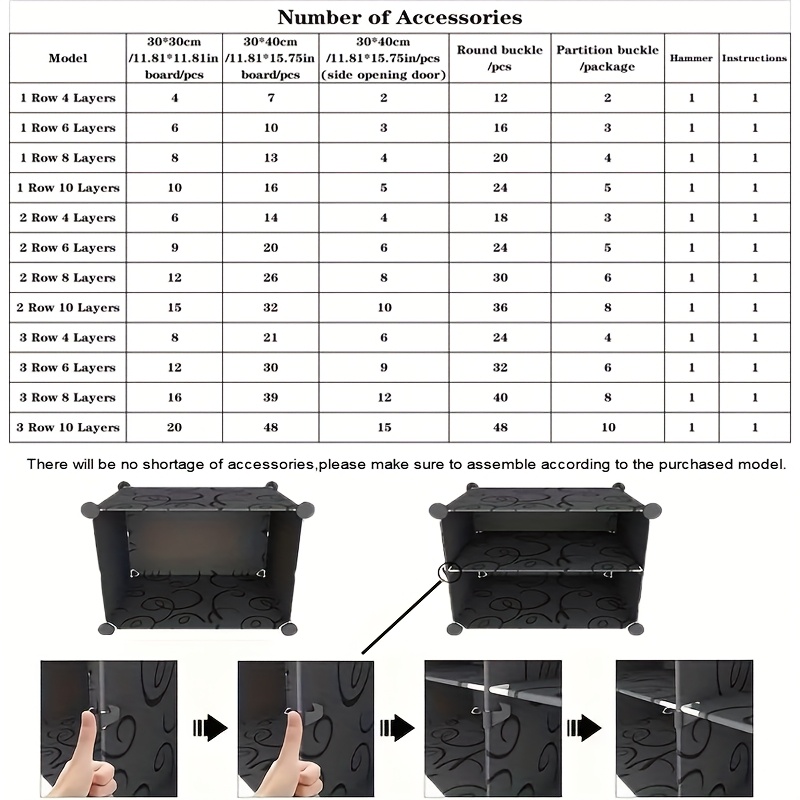 Number of Accessories

| Model | 30*30cm /11.81*11.81in board/pcs | 30*40cm /11.81*15.75in board/pcs | 30*40cm /11.81*15.75in/pcs (side opening door) | Round buckle /pcs | Partition buckle /package | Hammer | Instructions |
|---|---|---|---|---|---|---|---|
| 1 Row 4 Layers | 4 | 7 | 2 | 12 | 2 | 1 | 1 |
| 1 Row 6 Layers | 6 | 10 | 3 | 16 | 3 | 1 | 1 |
| 1 Row 8 Layers | 8 | 13 | 4 | 20 | 4 | 1 | 1 |
| 1 Row 10 Layers | 10 | 16 | 5 | 24 | 5 | 1 | 1 |
| 2 Row 4 Layers | 6 | 14 | 4 | 18 | 3 | 1 | 1 |
| 2 Row 6 Layers | 9 | 20 | 6 | 24 | 5 | 1 | 1 |
| 2 Row 8 Layers | 12 | 26 | 8 | 30 | 6 | 1 | 1 |
| 2 Row 10 Layers | 15 | 32 | 10 | 36 | 8 | 1 | 1 |
| 3 Row 4 Layers | 8 | 21 | 6 | 24 | 4 | 1 | 1 |
| 3 Row 6 Layers | 12 | 30 | 9 | 32 | 6 | 1 | 1 |
| 3 Row 8 Layers | 16 | 39 | 12 | 40 | 8 | 1 | 1 |
| 3 Row 10 Layers | 20 | 48 | 15 | 48 | 10 | 1 | 1 |

There will be no shortage of accessories,please make sure to assemble according to the purchased model.